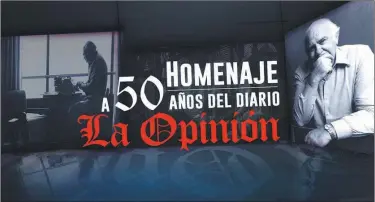 HOMENAJE A 50 AÑOS DEL DIARIO La Opinión